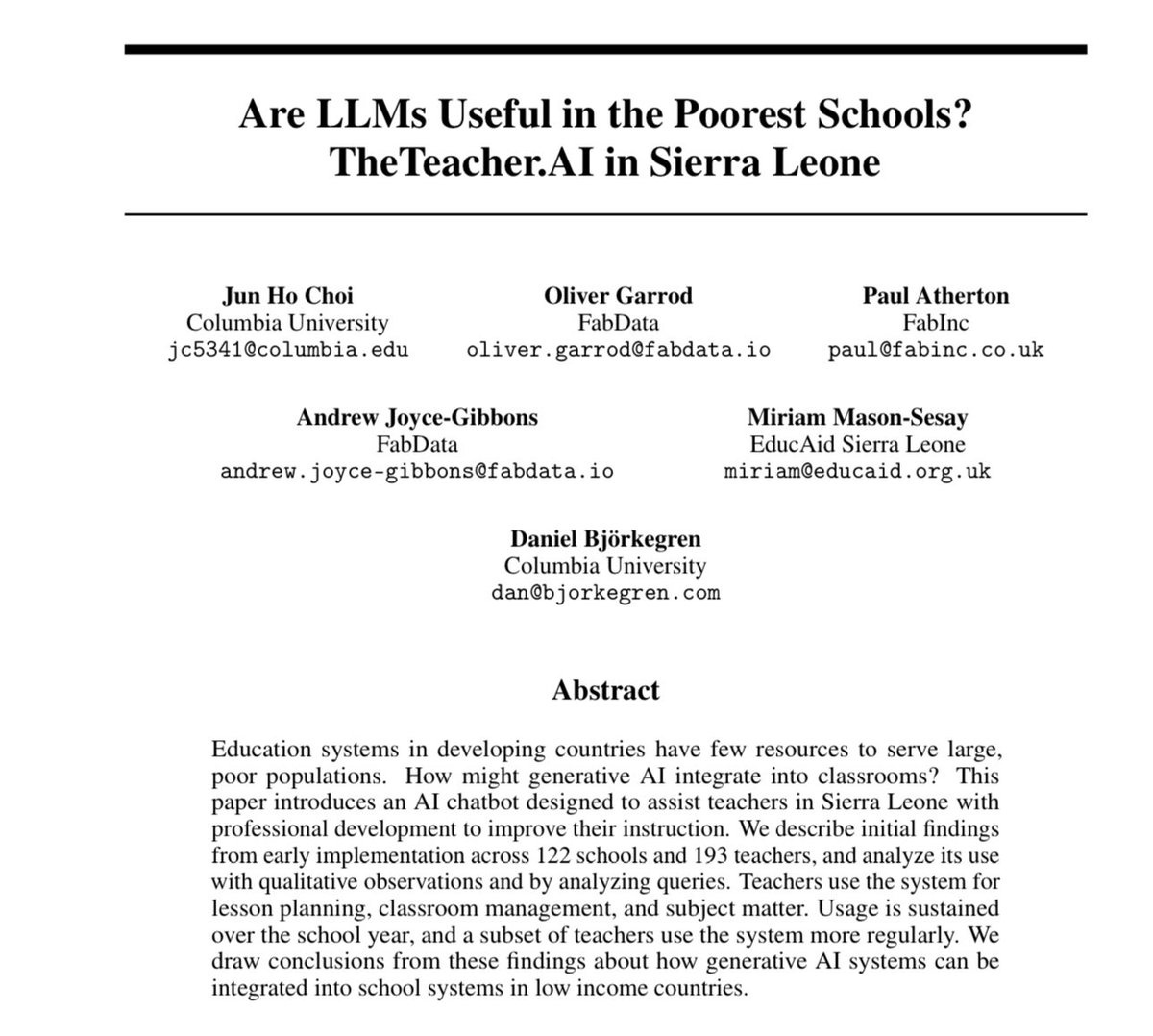 Are LLMs Useful in the Poorest Schools? TheTeacher.AI in Sierra Leone

Jun Ho Choi
Columbia University
jc5341@columbia.edu

Oliver Garrod
FabData
oliver.garrod@fabdata.io

Paul Atherton
FabInc
paul@fabinc.co.uk

Andrew Joyce-Gibbons
FabData
andrew.joyce-gibbons@fabdata.io

Miriam Mason-Sesay
EducAid Sierra Leone
miriam@educaid.org.uk

Daniel Björkegren
Columbia University
dan@bjorkegren.com

Abstract

Education systems in developing countries have few resources to serve large, poor populations. How might generative AI integrate into classrooms? This paper introduces an AI chatbot designed to assist teachers in Sierra Leone with professional development to improve their instruction. We describe initial findings from early implementation across 122 schools and 193 teachers, and analyze its use with qualitative observations and by analyzing queries. Teachers use the system for lesson planning, classroom management, and subject matter. Usage is sustained over the school year, and a subset of teachers use the system more regularly. We draw conclusions from these findings about how generative AI systems can be integrated into school systems in low income countries.